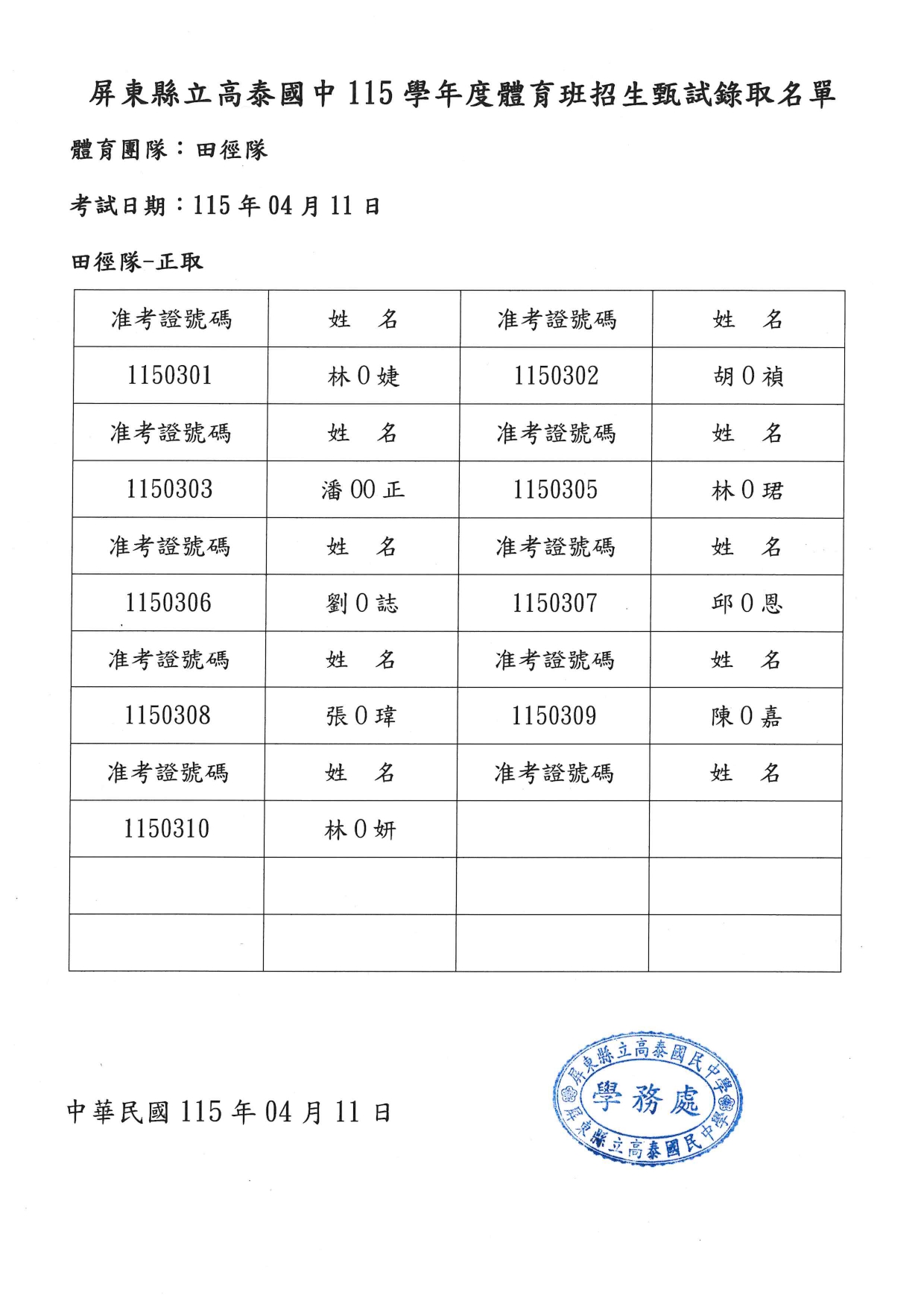 屏東縣立高泰國中 115 學年度體育班招生甄試錄取名單

體育團隊：田徑隊

考試日期：115 年 04 月 11 日

田徑隊-正取

| 准考證號碼 | 姓　名 | 准考證號碼 | 姓　名 |
|---|---|---|---|
| 1150301 | 林 0 婕 | 1150302 | 胡 0 禎 |
| 准考證號碼 | 姓　名 | 准考證號碼 | 姓　名 |
| 1150303 | 潘 00 正 | 1150305 | 林 0 珺 |
| 准考證號碼 | 姓　名 | 准考證號碼 | 姓　名 |
| 1150306 | 劉 0 誌 | 1150307 | 邱 0 恩 |
| 准考證號碼 | 姓　名 | 准考證號碼 | 姓　名 |
| 1150308 | 張 0 瑋 | 1150309 | 陳 0 嘉 |
| 准考證號碼 | 姓　名 | 准考證號碼 | 姓　名 |
| 1150310 | 林 0 妍 | | |
| | | | |
| | | | |

中華民國 115 年 04 月 11 日

屏東縣立高泰國民中學
學務處
屏東縣立高泰國民中學